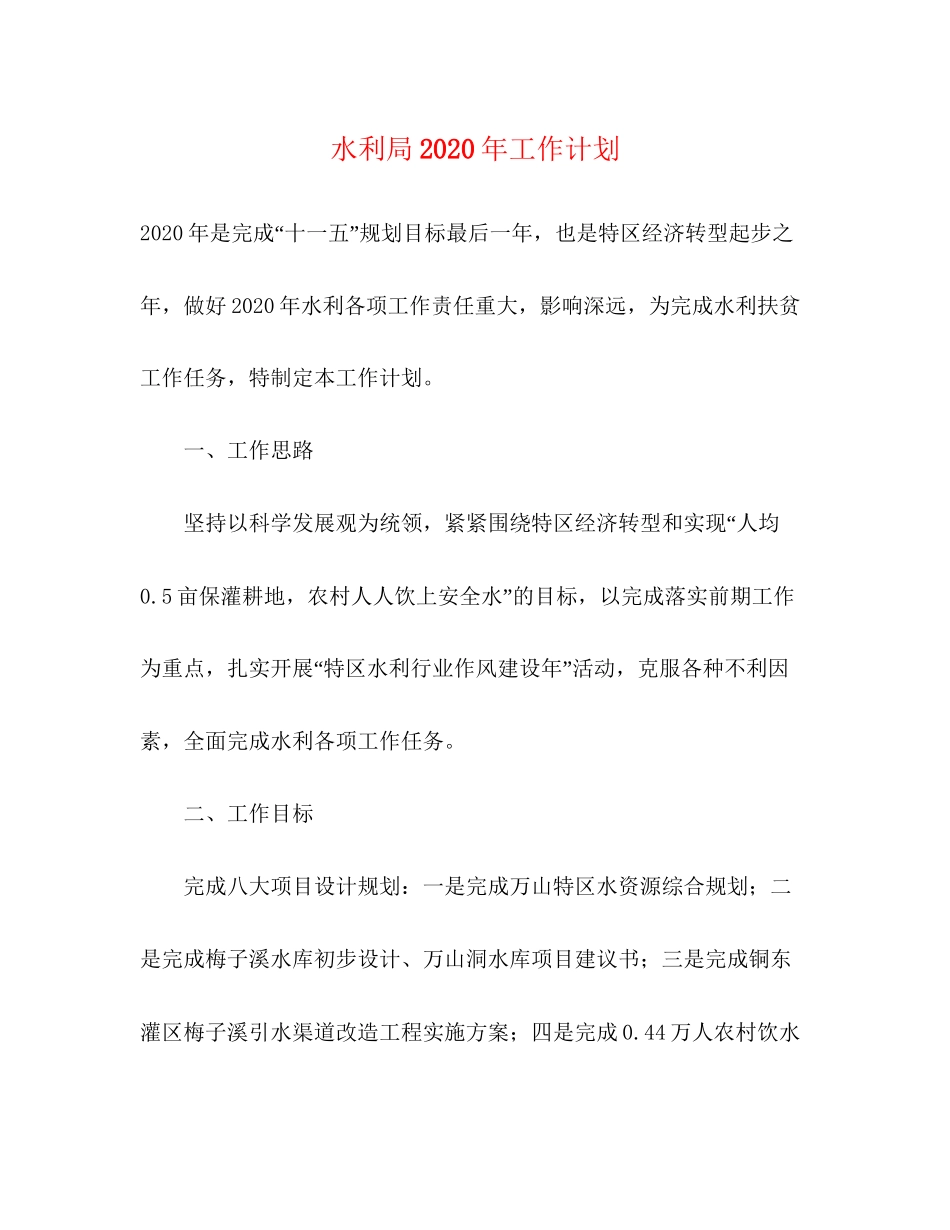 水利局2020年工作计划

2020年是完成“十一五”规划目标最后一年，也是特区经济转型起步之年，做好2020年水利各项工作责任重大，影响深远，为完成水利扶贫工作任务，特制定本工作计划。

一、工作思路

坚持以科学发展观为统领，紧紧围绕特区经济转型和实现“人均0.5亩保灌耕地，农村人人饮上安全水”的目标，以完成落实前期工作为重点，扎实开展“特区水利行业作风建设年”活动，克服各种不利因素，全面完成水利各项工作任务。

二、工作目标

完成八大项目设计规划：一是完成万山特区水资源综合规划；二是完成梅子溪水库初步设计、万山洞水库项目建议书；三是完成铜东灌区梅子溪引水渠道改造工程实施方案；四是完成0.44万人农村饮水